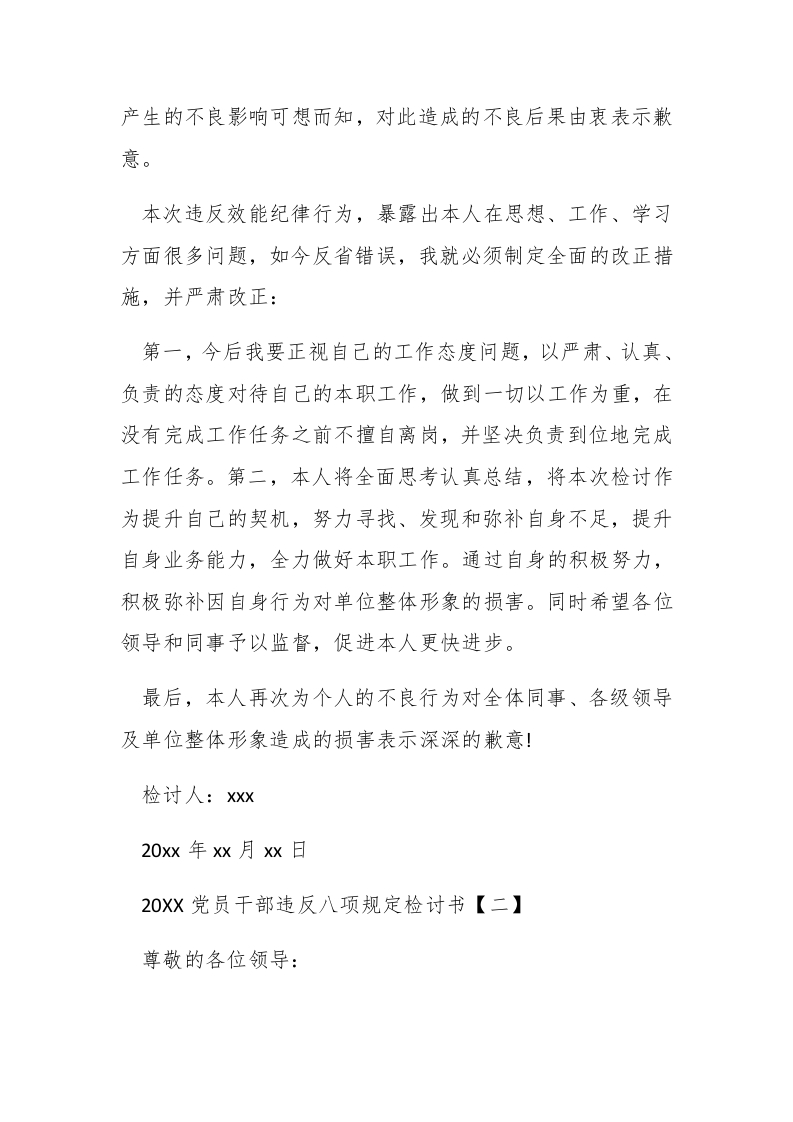 产生的不良影响可想而知，对此造成的不良后果由衷表示歉意。

本次违反效能纪律行为，暴露出本人在思想、工作、学习方面很多问题，如今反省错误，我就必须制定全面的改正措施，并严肃改正：

第一，今后我要正视自己的工作态度问题，以严肃、认真、负责的态度对待自己的本职工作，做到一切以工作为重，在没有完成工作任务之前不擅自离岗，并坚决负责到位地完成工作任务。第二，本人将全面思考认真总结，将本次检讨作为提升自己的契机，努力寻找、发现和弥补自身不足，提升自身业务能力，全力做好本职工作。通过自身的积极努力，积极弥补因自身行为对单位整体形象的损害。同时希望各位领导和同事予以监督，促进本人更快进步。

最后，本人再次为个人的不良行为对全体同事、各级领导及单位整体形象造成的损害表示深深的歉意!

检讨人：xxx

20xx 年 xx 月 xx 日

20XX 党员干部违反八项规定检讨书【二】

尊敬的各位领导：